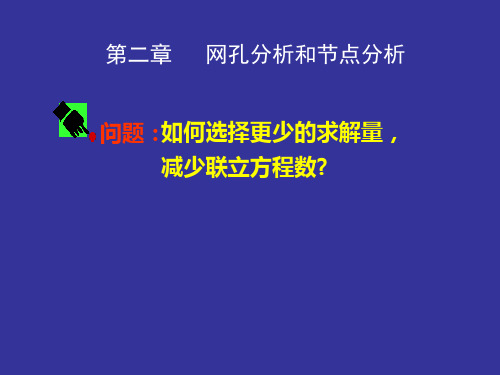 第二章　网孔分析和节点分析

问题：如何选择更少的求解量，减少联立方程数?